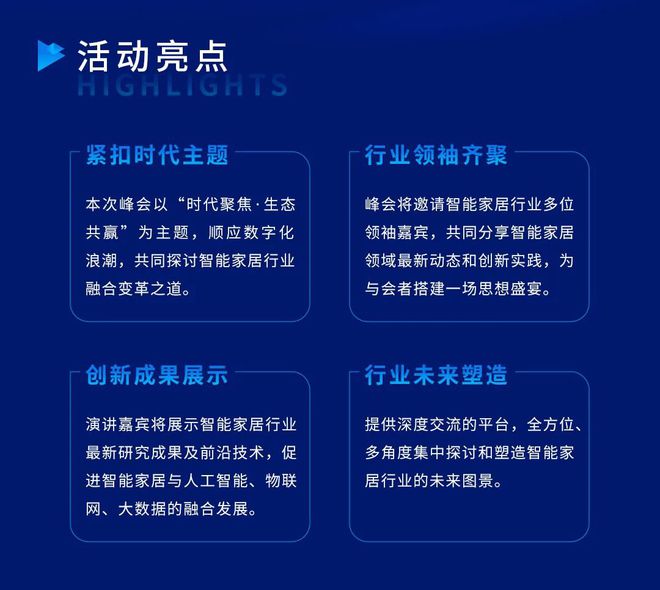 活动亮点
HIGHLIGHTS

紧扣时代主题

本次峰会以“时代聚焦·生态共赢”为主题，顺应数字化浪潮，共同探讨智能家居行业融合变革之道。

行业领袖齐聚

峰会将邀请智能家居行业多位领袖嘉宾，共同分享智能家居领域最新动态和创新实践，为与会者搭建一场思想盛宴。

创新成果展示

演讲嘉宾将展示智能家居行业最新研究成果及前沿技术，促进智能家居与人工智能、物联网、大数据的融合发展。

行业未来塑造

提供深度交流的平台，全方位、多角度集中探讨和塑造智能家居行业的未来图景。